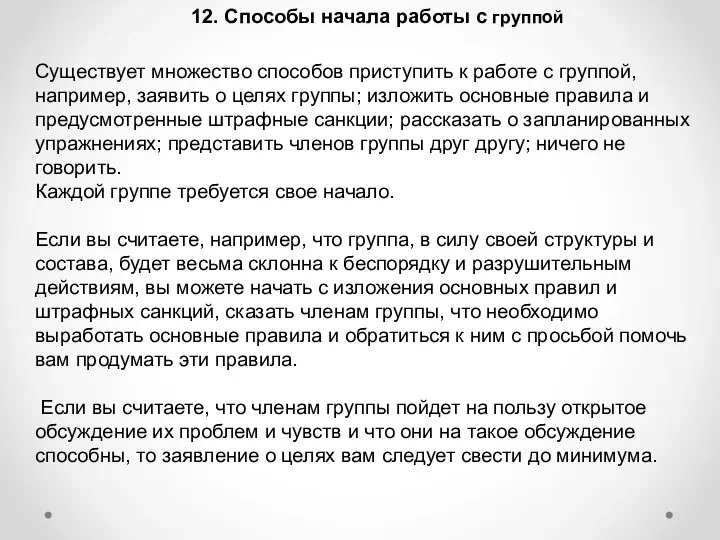 12. Способы начала работы с группой

Существует множество способов приступить к работе с группой, например, заявить о целях группы; изложить основные правила и предусмотренные штрафные санкции; рассказать о запланированных упражнениях; представить членов группы друг другу; ничего не говорить.
Каждой группе требуется свое начало.

Если вы считаете, например, что группа, в силу своей структуры и состава, будет весьма склонна к беспорядку и разрушительным действиям, вы можете начать с изложения основных правил и штрафных санкций, сказать членам группы, что необходимо выработать основные правила и обратиться к ним с просьбой помочь вам продумать эти правила.

Если вы считаете, что членам группы пойдет на пользу открытое обсуждение их проблем и чувств и что они на такое обсуждение способны, то заявление о целях вам следует свести до минимума.